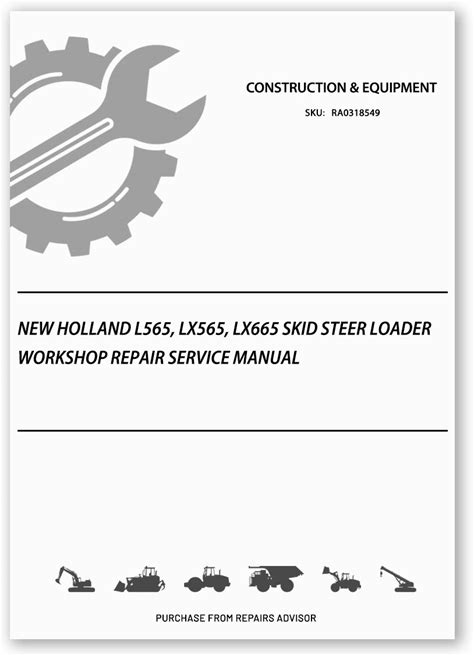 CONSTRUCTION & EQUIPMENT
SKU: RA0318549

NEW HOLLAND L565, LX565, LX665 SKID STEER LOADER WORKSHOP REPAIR SERVICE MANUAL

PURCHASE FROM REPAIRS ADVISOR